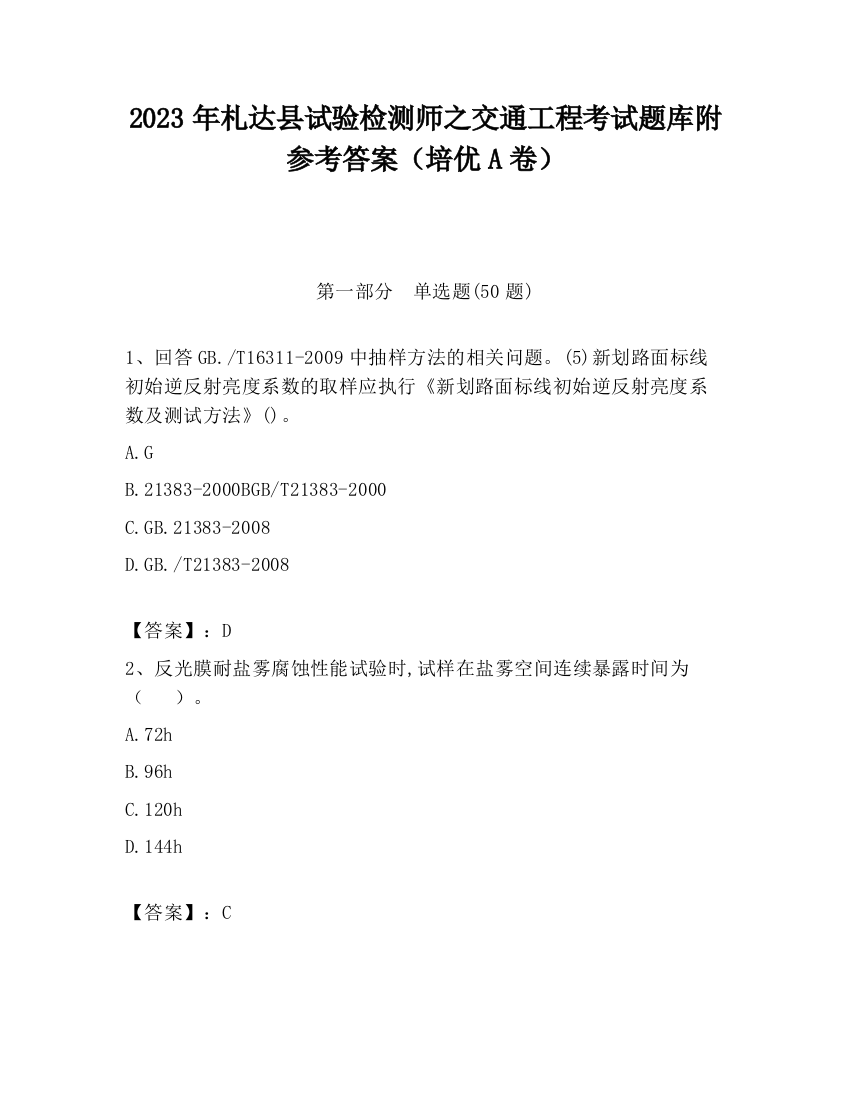 2023 年札达县试验检测师之交通工程考试题库附参考答案（培优 A 卷）

第一部分　单选题(50 题)

1、回答 GB./T16311-2009 中抽样方法的相关问题。(5)新划路面标线初始逆反射亮度系数的取样应执行《新划路面标线初始逆反射亮度系数及测试方法》()。

A.G

B.21383-2000BGB/T21383-2000

C.GB.21383-2008

D.GB./T21383-2008

【答案】：D

2、反光膜耐盐雾腐蚀性能试验时,试样在盐雾空间连续暴露时间为（　　）。

A.72h

B.96h

C.120h

D.144h

【答案】：C